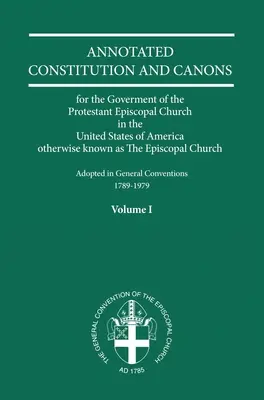 ANNOTATED
CONSTITUTION AND CANONS

for the Goverment of the
Protestant Episcopal Church
in the
United States of America
otherwise known as The Episcopal Church

Adopted in General Conventions
1789-1979

Volume I

THE GENERAL CONVENTION OF THE EPISCOPAL CHURCH
AD 1785